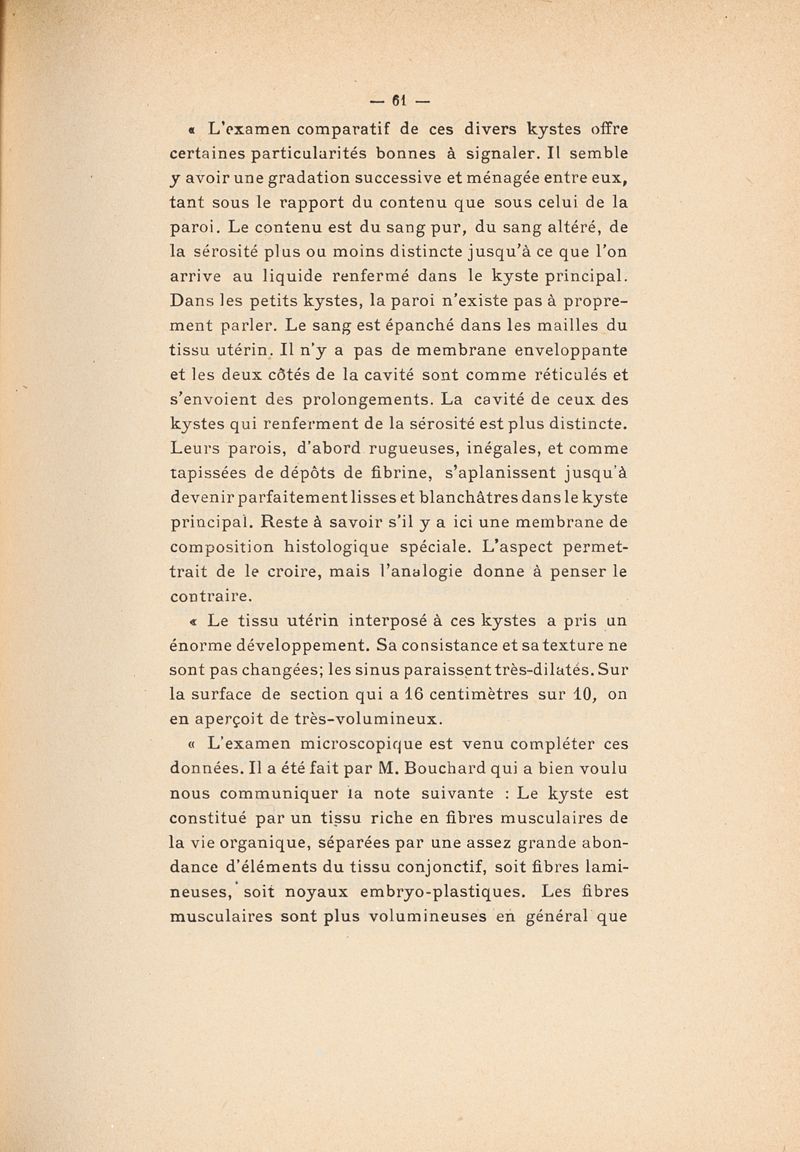 — 61 —

« L'examen comparatif de ces divers kystes offre certaines particularités bonnes à signaler. Il semble y avoir une gradation successive et ménagée entre eux, tant sous le rapport du contenu que sous celui de la paroi. Le contenu est du sang pur, du sang altéré, de la sérosité plus ou moins distincte jusqu'à ce que l'on arrive au liquide renfermé dans le kyste principal. Dans les petits kystes, la paroi n'existe pas à proprement parler. Le sang est épanché dans les mailles du tissu utérin. Il n'y a pas de membrane enveloppante et les deux côtés de la cavité sont comme réticulés et s'envoient des prolongements. La cavité de ceux des kystes qui renferment de la sérosité est plus distincte. Leurs parois, d'abord rugueuses, inégales, et comme tapissées de dépôts de fibrine, s'aplanissent jusqu'à devenir parfaitement lisses et blanchâtres dans le kyste principal. Reste à savoir s'il y a ici une membrane de composition histologique spéciale. L'aspect permettrait de le croire, mais l'analogie donne à penser le contraire.

« Le tissu utérin interposé à ces kystes a pris un énorme développement. Sa consistance et sa texture ne sont pas changées; les sinus paraissent très-dilatés. Sur la surface de section qui a 16 centimètres sur 10, on en aperçoit de très-volumineux.

« L'examen microscopique est venu compléter ces données. Il a été fait par M. Bouchard qui a bien voulu nous communiquer la note suivante : Le kyste est constitué par un tissu riche en fibres musculaires de la vie organique, séparées par une assez grande abondance d'éléments du tissu conjonctif, soit fibres lamineuses, soit noyaux embryo-plastiques. Les fibres musculaires sont plus volumineuses en général que